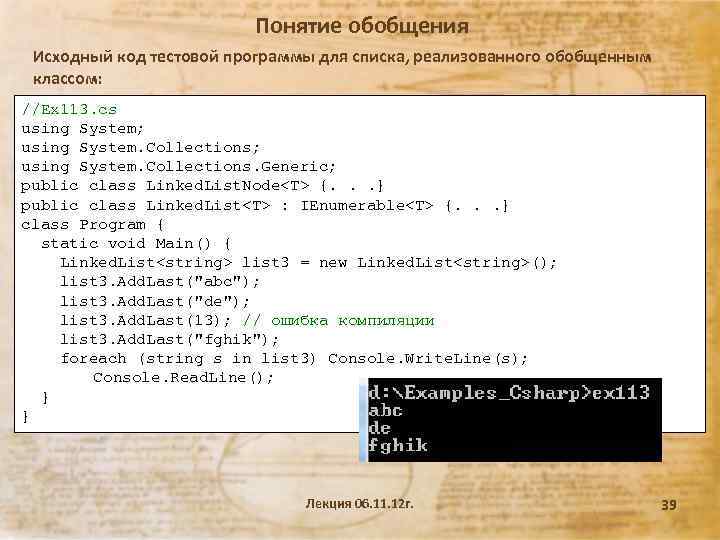 Понятие обобщения

Исходный код тестовой программы для списка, реализованного обобщенным классом:

//Ex113.cs
using System;
using System.Collections;
using System.Collections.Generic;
public class LinkedListNode<T> {. . .}
public class LinkedList<T> : IEnumerable<T> {. . .}
class Program {
  static void Main() {
    LinkedList<string> list3 = new LinkedList<string>();
    list3.AddLast("abc");
    list3.AddLast("de");
    list3.AddLast(13); // ошибка компиляции
    list3.AddLast("fghik");
    foreach (string s in list3) Console.WriteLine(s);
      Console.ReadLine();
  }
}

d:\Examples_Csharp>ex113
abc
de
fghik

Лекция 06.11.12г.

39